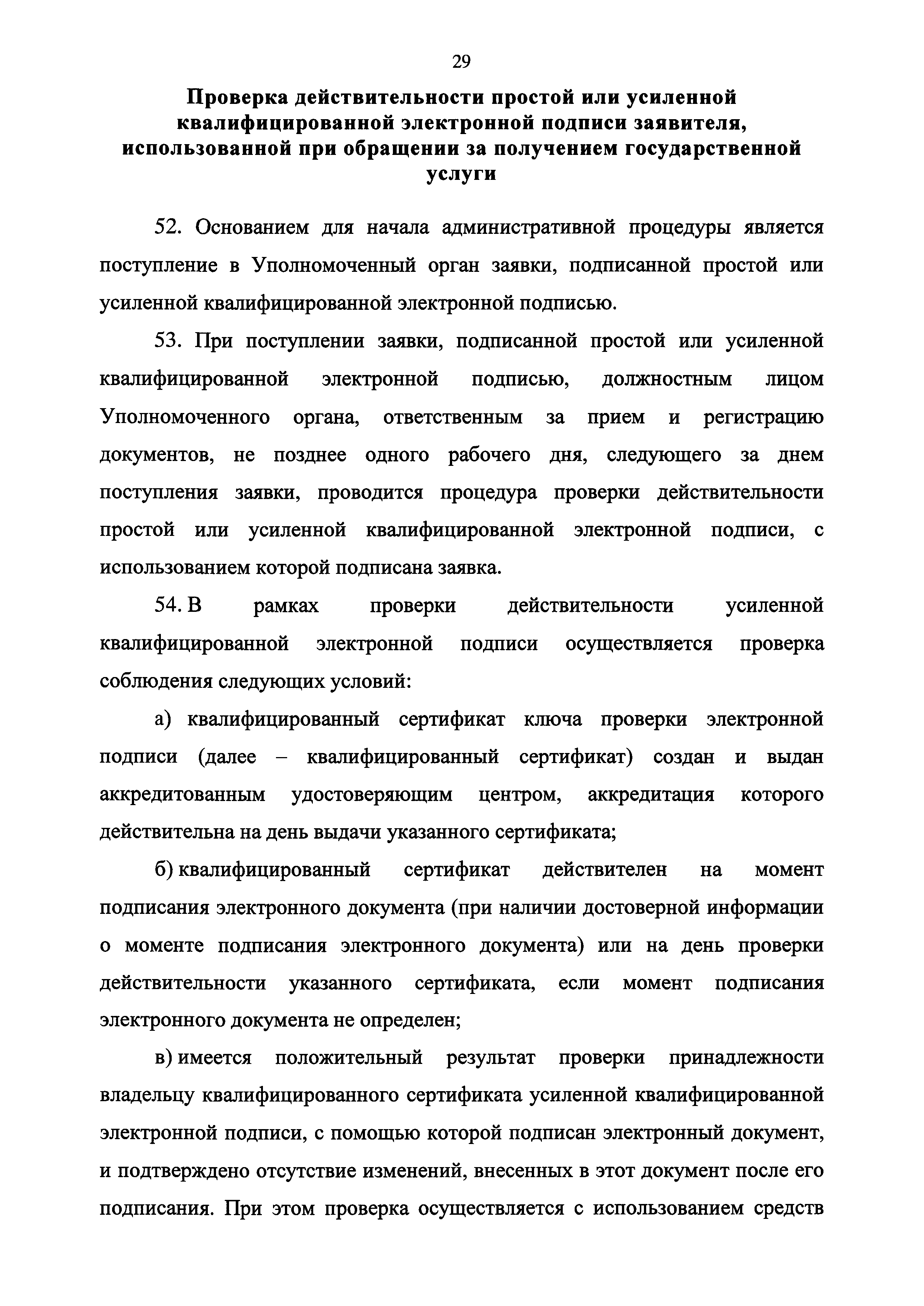 29

Проверка действительности простой или усиленной квалифицированной электронной подписи заявителя, использованной при обращении за получением государственной услуги

52. Основанием для начала административной процедуры является поступление в Уполномоченный орган заявки, подписанной простой или усиленной квалифицированной электронной подписью.

53. При поступлении заявки, подписанной простой или усиленной квалифицированной электронной подписью, должностным лицом Уполномоченного органа, ответственным за прием и регистрацию документов, не позднее одного рабочего дня, следующего за днем поступления заявки, проводится процедура проверки действительности простой или усиленной квалифицированной электронной подписи, с использованием которой подписана заявка.

54. В рамках проверки действительности усиленной квалифицированной электронной подписи осуществляется проверка соблюдения следующих условий:

а) квалифицированный сертификат ключа проверки электронной подписи (далее – квалифицированный сертификат) создан и выдан аккредитованным удостоверяющим центром, аккредитация которого действительна на день выдачи указанного сертификата;

б) квалифицированный сертификат действителен на момент подписания электронного документа (при наличии достоверной информации о моменте подписания электронного документа) или на день проверки действительности указанного сертификата, если момент подписания электронного документа не определен;

в) имеется положительный результат проверки принадлежности владельцу квалифицированного сертификата усиленной квалифицированной электронной подписи, с помощью которой подписан электронный документ, и подтверждено отсутствие изменений, внесенных в этот документ после его подписания. При этом проверка осуществляется с использованием средств